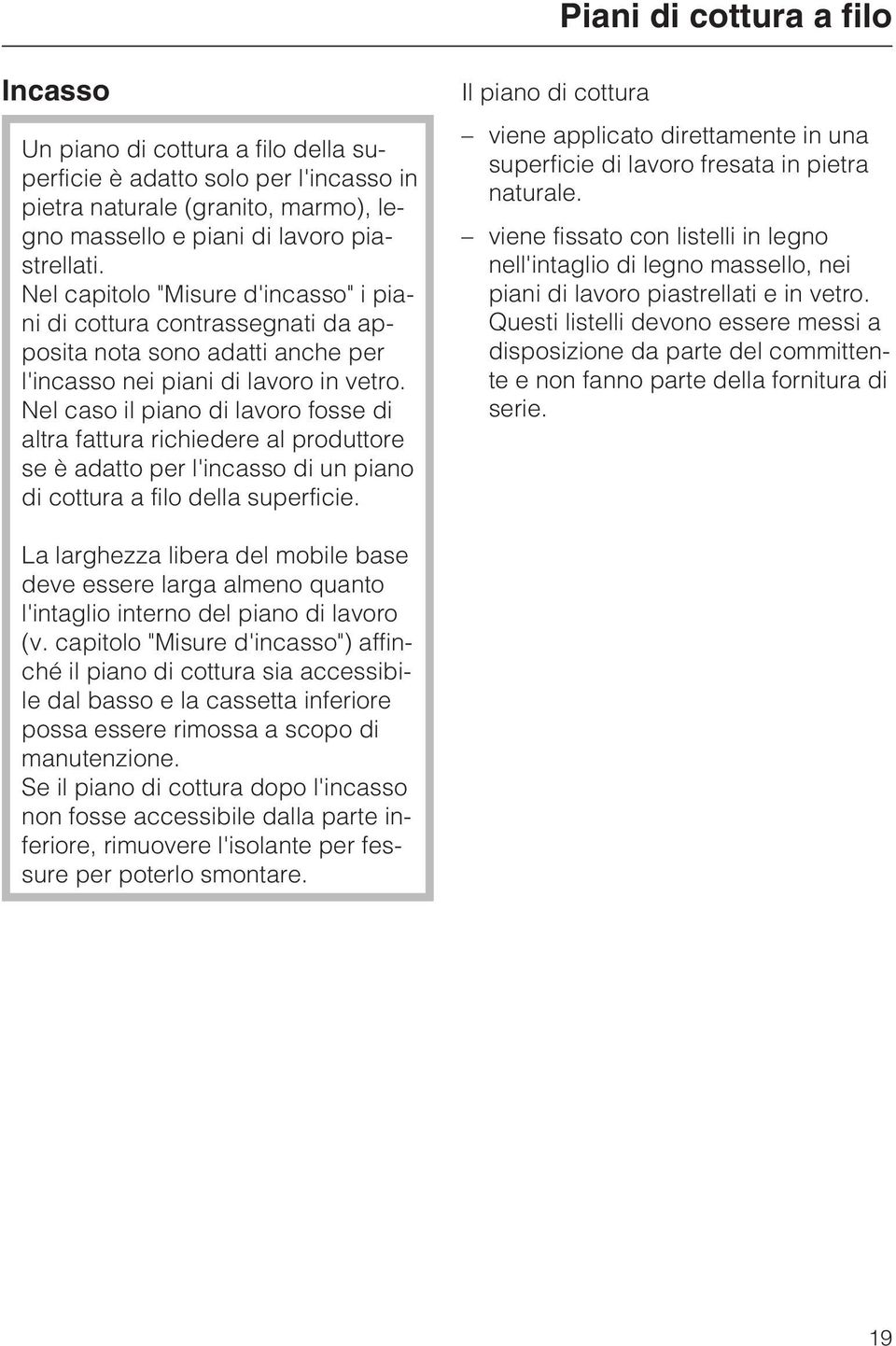 Piani di cottura a filo

Incasso

Un piano di cottura a filo della superficie è adatto solo per l'incasso in pietra naturale (granito, marmo), legno massello e piani di lavoro piastrellati.
Nel capitolo "Misure d'incasso" i piani di cottura contrassegnati da apposita nota sono adatti anche per l'incasso nei piani di lavoro in vetro.
Nel caso il piano di lavoro fosse di altra fattura richiedere al produttore se è adatto per l'incasso di un piano di cottura a filo della superficie.

La larghezza libera del mobile base deve essere larga almeno quanto l'intaglio interno del piano di lavoro (v. capitolo "Misure d'incasso") affinché il piano di cottura sia accessibile dal basso e la cassetta inferiore possa essere rimossa a scopo di manutenzione.
Se il piano di cottura dopo l'incasso non fosse accessibile dalla parte inferiore, rimuovere l'isolante per fessure per poterlo smontare.

Il piano di cottura

– viene applicato direttamente in una superficie di lavoro fresata in pietra naturale.

– viene fissato con listelli in legno nell'intaglio di legno massello, nei piani di lavoro piastrellati e in vetro. Questi listelli devono essere messi a disposizione da parte del committente e non fanno parte della fornitura di serie.

19